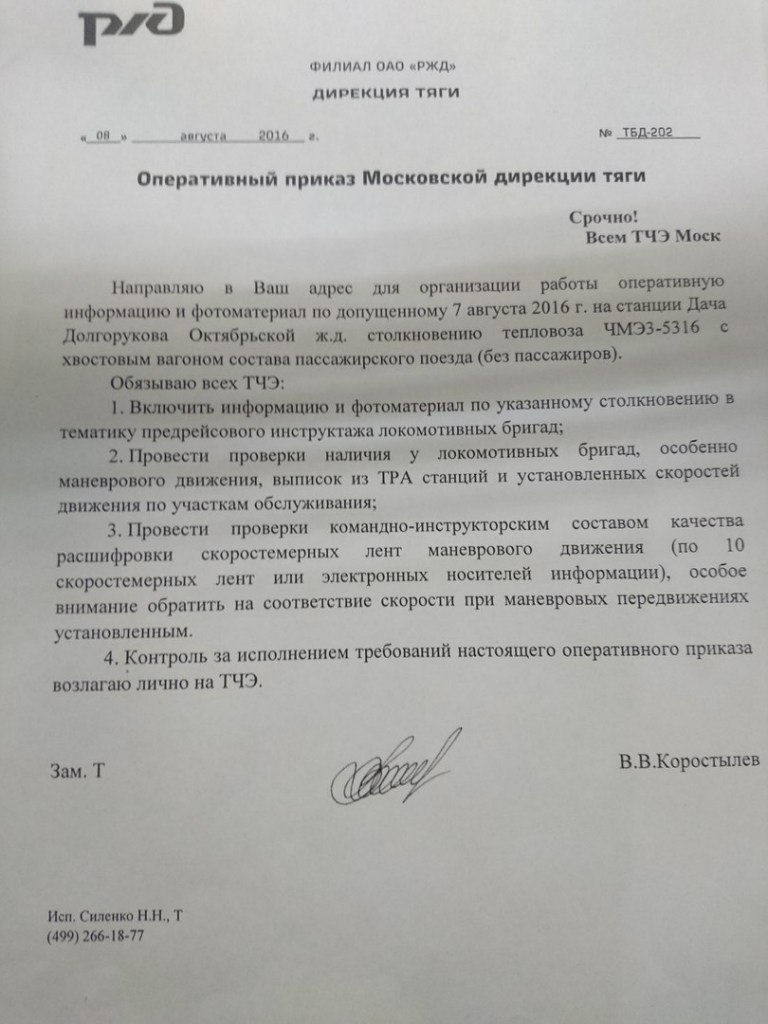 РЖД

ФИЛИАЛ ОАО «РЖД»
ДИРЕКЦИЯ ТЯГИ

« 08 » августа 2016 г.

№ ТБД-202

Оперативный приказ Московской дирекции тяги

Срочно!
Всем ТЧЭ Моск

Направляю в Ваш адрес для организации работы оперативную информацию и фотоматериал по допущенному 7 августа 2016 г. на станции Дача Долгорукова Октябрьской ж.д. столкновению тепловоза ЧМЭ3-5316 с хвостовым вагоном состава пассажирского поезда (без пассажиров).

Обязываю всех ТЧЭ:

1. Включить информацию и фотоматериал по указанному столкновению в тематику предрейсового инструктажа локомотивных бригад;

2. Провести проверки наличия у локомотивных бригад, особенно маневрового движения, выписок из ТРА станций и установленных скоростей движения по участкам обслуживания;

3. Провести проверки командно-инструкторским составом качества расшифровки скоростемерных лент маневрового движения (по 10 скоростемерных лент или электронных носителей информации), особое внимание обратить на соответствие скорости при маневровых передвижениях установленным.

4. Контроль за исполнением требований настоящего оперативного приказа возлагаю лично на ТЧЭ.

Зам. Т

В.В.Коростылев

Исп. Силенко Н.Н., Т
(499) 266-18-77